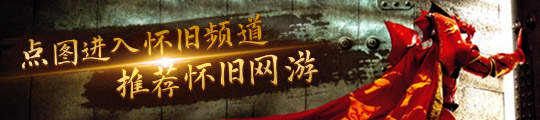 点图进入怀旧频道
推荐怀旧网游